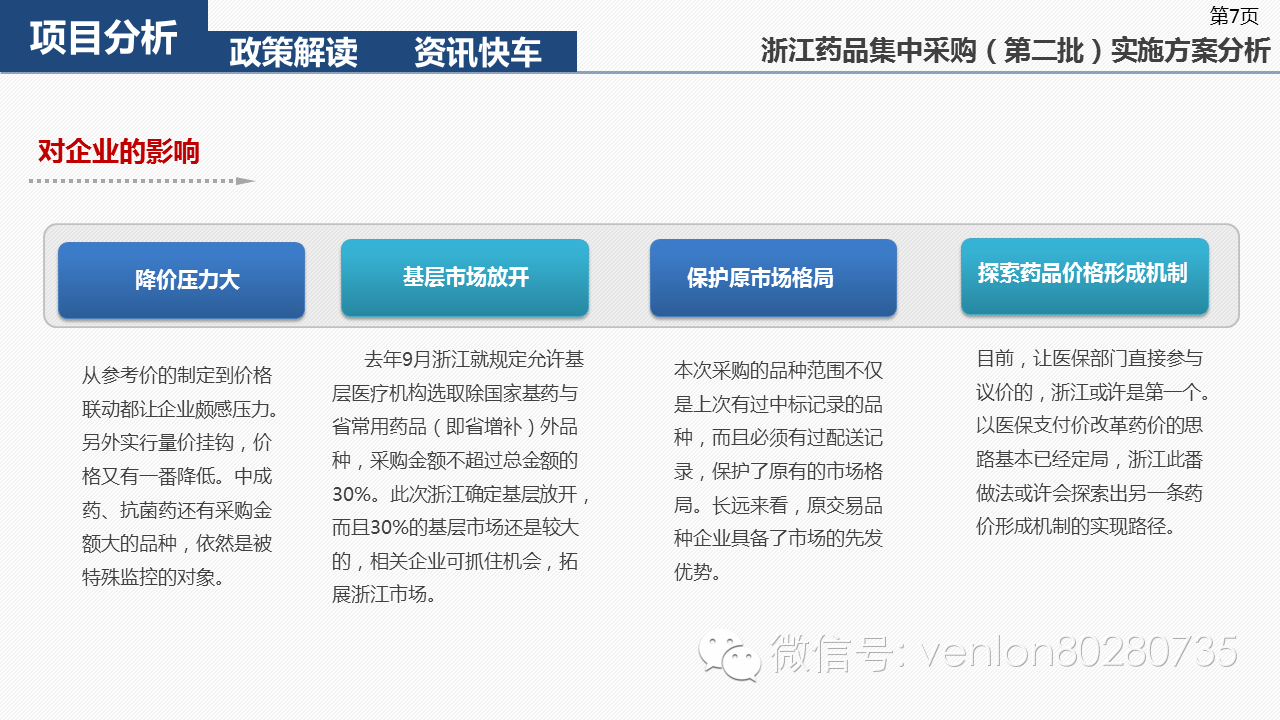 项目分析 政策解读 资讯快车

第7页

浙江药品集中采购（第二批）实施方案分析

对企业的影响

降价压力大

基层市场放开

保护原市场格局

探索药品价格形成机制

从参考价的制定到价格联动都让企业颇感压力。另外实行量价挂钩，价格又有一番降低。中成药、抗菌药还有采购金额大的品种，依然是被特殊监控的对象。

去年9月浙江就规定允许基层医疗机构选取除国家基药与省常用药品（即省增补）外品种，采购金额不超过总金额的30%。此次浙江确定基层放开，而且30%的基层市场还是较大的，相关企业可抓住机会，拓展浙江市场。

本次采购的品种范围不仅是上次有过中标记录的品种，而且必须有过配送记录，保护了原有的市场格局。长远来看，原交易品种企业具备了市场的先发优势。

目前，让医保部门直接参与议价的，浙江或许是第一个。以医保支付价改革药价的思路基本已经定局，浙江此番做法或许会探索出另一条药价形成机制的实现路径。

微信号: venlon80280735